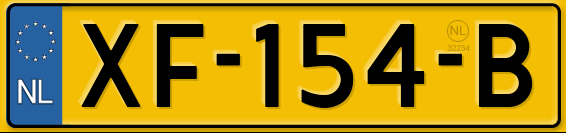 NL
XF-154-B
NL
32234